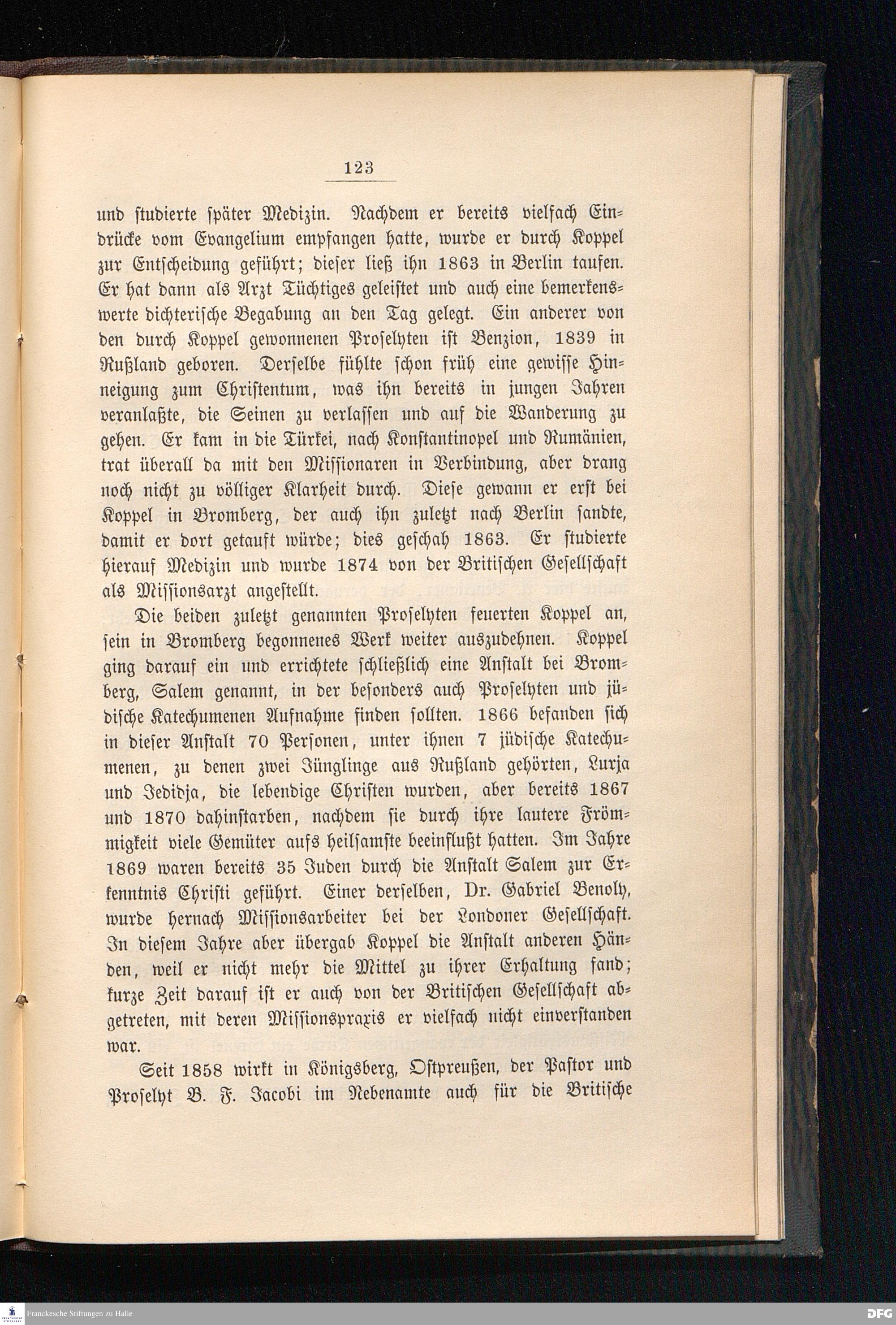 123

und studierte später Medizin. Nachdem er bereits vielfach Eindrücke vom Evangelium empfangen hatte, wurde er durch Koppel zur Entscheidung geführt; dieser ließ ihn 1863 in Berlin taufen. Er hat dann als Arzt Tüchtiges geleistet und auch eine bemerkenswerte dichterische Begabung an den Tag gelegt. Ein anderer von den durch Koppel gewonnenen Proselyten ist Benzion, 1839 in Rußland geboren. Derselbe fühlte schon früh eine gewisse Hinneigung zum Christentum, was ihn bereits in jungen Jahren veranlaßte, die Seinen zu verlassen und auf die Wanderung zu gehen. Er kam in die Türkei, nach Konstantinopel und Rumänien, trat überall da mit den Missionaren in Verbindung, aber drang noch nicht zu völliger Klarheit durch. Diese gewann er erst bei Koppel in Bromberg, der auch ihn zuletzt nach Berlin sandte, damit er dort getauft würde; dies geschah 1863. Er studierte hierauf Medizin und wurde 1874 von der Britischen Gesellschaft als Missionsarzt angestellt.

Die beiden zuletzt genannten Proselyten feuerten Koppel an, sein in Bromberg begonnenes Werk weiter auszudehnen. Koppel ging darauf ein und errichtete schließlich eine Anstalt bei Bromberg, Salem genannt, in der besonders auch Proselyten und jüdische Katechumenen Aufnahme finden sollten. 1866 befanden sich in dieser Anstalt 70 Personen, unter ihnen 7 jüdische Katechumenen, zu denen zwei Jünglinge aus Rußland gehörten, Lurja und Jedidja, die lebendige Christen wurden, aber bereits 1867 und 1870 dahinstarben, nachdem sie durch ihre lautere Frömmigkeit viele Gemüter aufs heilsamste beeinflußt hatten. Im Jahre 1869 waren bereits 35 Juden durch die Anstalt Salem zur Erkenntnis Christi geführt. Einer derselben, Dr. Gabriel Benoly, wurde hernach Missionsarbeiter bei der Londoner Gesellschaft. In diesem Jahre aber übergab Koppel die Anstalt anderen Händen, weil er nicht mehr die Mittel zu ihrer Erhaltung fand; kurze Zeit darauf ist er auch von der Britischen Gesellschaft abgetreten, mit deren Missionspraxis er vielfach nicht einverstanden war.

Seit 1858 wirkt in Königsberg, Ostpreußen, der Pastor und Proselyt B. F. Jacobi im Nebenamte auch für die Britische

Franckesche Stiftungen zu Halle
DFG